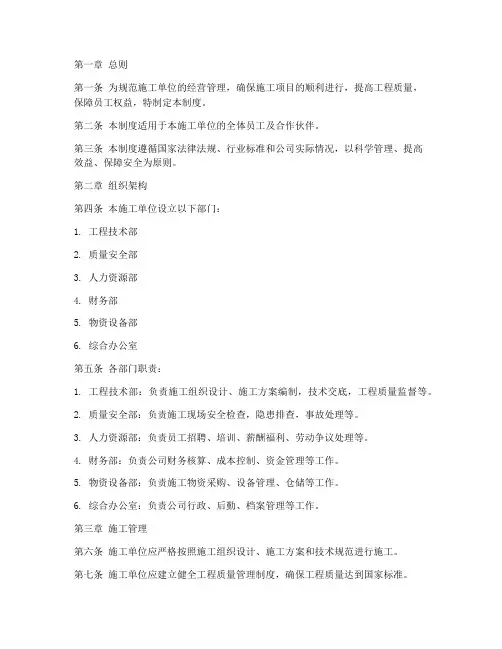 第一章 总则

第一条 为规范施工单位的经营管理，确保施工项目的顺利进行，提高工程质量，保障员工权益，特制定本制度。

第二条 本制度适用于本施工单位的全体员工及合作伙伴。

第三条 本制度遵循国家法律法规、行业标准和公司实际情况，以科学管理、提高效益、保障安全为原则。

第二章 组织架构

第四条 本施工单位设立以下部门：

1. 工程技术部

2. 质量安全部

3. 人力资源部

4. 财务部

5. 物资设备部

6. 综合办公室

第五条 各部门职责：

1. 工程技术部：负责施工组织设计、施工方案编制，技术交底，工程质量监督等。

2. 质量安全部：负责施工现场安全检查，隐患排查，事故处理等。

3. 人力资源部：负责员工招聘、培训、薪酬福利、劳动争议处理等。

4. 财务部：负责公司财务核算、成本控制、资金管理等工作。

5. 物资设备部：负责施工物资采购、设备管理、仓储等工作。

6. 综合办公室：负责公司行政、后勤、档案管理等工作。

第三章 施工管理

第六条 施工单位应严格按照施工组织设计、施工方案和技术规范进行施工。

第七条 施工单位应建立健全工程质量管理制度，确保工程质量达到国家标准。